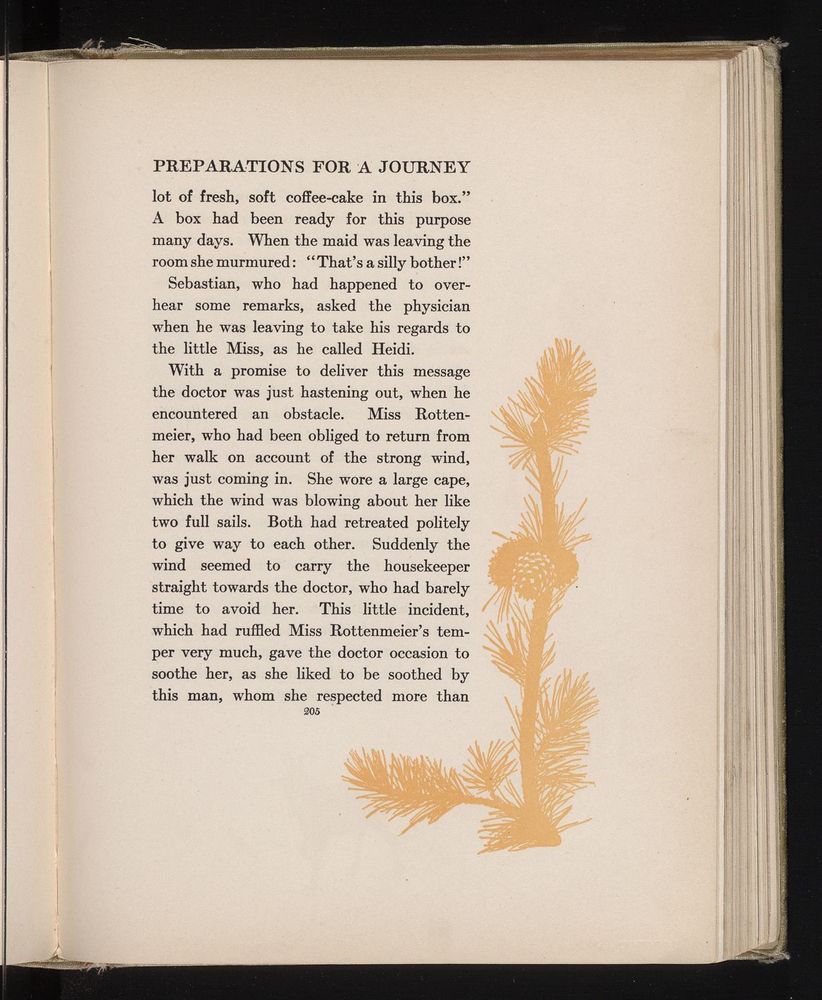 PREPARATIONS FOR A JOURNEY

lot of fresh, soft coffee-cake in this box." A box had been ready for this purpose many days. When the maid was leaving the room she murmured: "That's a silly bother!"

Sebastian, who had happened to overhear some remarks, asked the physician when he was leaving to take his regards to the little Miss, as he called Heidi.

With a promise to deliver this message the doctor was just hastening out, when he encountered an obstacle. Miss Rottenmeier, who had been obliged to return from her walk on account of the strong wind, was just coming in. She wore a large cape, which the wind was blowing about her like two full sails. Both had retreated politely to give way to each other. Suddenly the wind seemed to carry the housekeeper straight towards the doctor, who had barely time to avoid her. This little incident, which had ruffled Miss Rottenmeier's temper very much, gave the doctor occasion to soothe her, as she liked to be soothed by this man, whom she respected more than

205